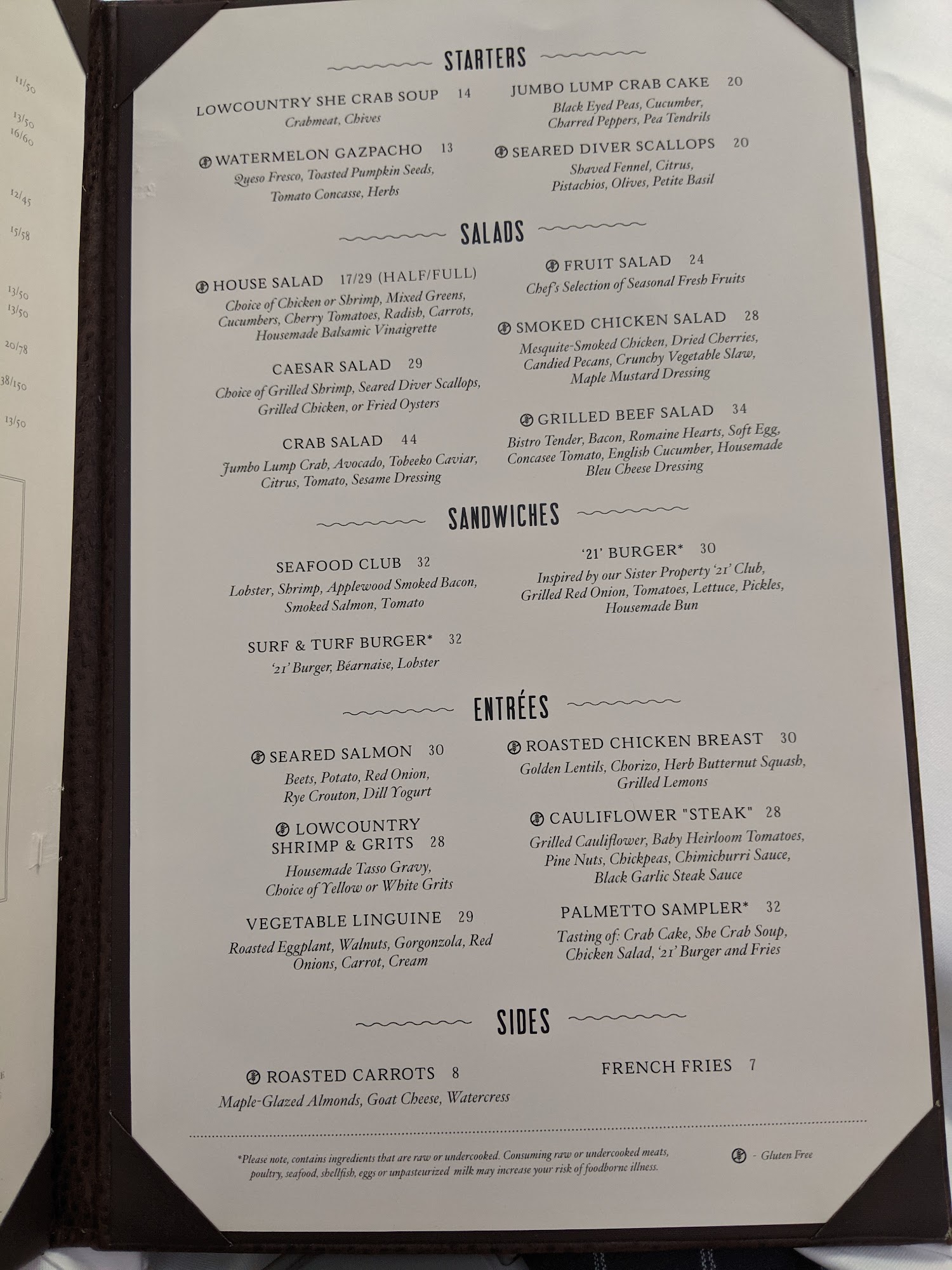 11/50
13/50
16/60
12/45
15/58
13/50
13/50
20/78
38/150
13/50

STARTERS

LOWCOUNTRY SHE CRAB SOUP 14
Crabmeat, Chives

WATERMELON GAZPACHO 13
Queso Fresco, Toasted Pumpkin Seeds, Tomato Concasse, Herbs

JUMBO LUMP CRAB CAKE 20
Black Eyed Peas, Cucumber, Charred Peppers, Pea Tendrils

SEARED DIVER SCALLOPS 20
Shaved Fennel, Citrus, Pistachios, Olives, Petite Basil

SALADS

HOUSE SALAD 17/29 (HALF/FULL)
Choice of Chicken or Shrimp, Mixed Greens, Cucumbers, Cherry Tomatoes, Radish, Carrots, Housemade Balsamic Vinaigrette

CAESAR SALAD 29
Choice of Grilled Shrimp, Seared Diver Scallops, Grilled Chicken, or Fried Oysters

CRAB SALAD 44
Jumbo Lump Crab, Avocado, Tobeeko Caviar, Citrus, Tomato, Sesame Dressing

FRUIT SALAD 24
Chef's Selection of Seasonal Fresh Fruits

SMOKED CHICKEN SALAD 28
Mesquite-Smoked Chicken, Dried Cherries, Candied Pecans, Crunchy Vegetable Slaw, Maple Mustard Dressing

GRILLED BEEF SALAD 34
Bistro Tender, Bacon, Romaine Hearts, Soft Egg, Concasee Tomato, English Cucumber, Housemade Bleu Cheese Dressing

SANDWICHES

SEAFOOD CLUB 32
Lobster, Shrimp, Applewood Smoked Bacon, Smoked Salmon, Tomato

SURF & TURF BURGER* 32
'21' Burger, Béarnaise, Lobster

'21' BURGER* 30
Inspired by our Sister Property '21' Club, Grilled Red Onion, Tomatoes, Lettuce, Pickles, Housemade Bun

ENTRÉES

SEARED SALMON 30
Beets, Potato, Red Onion, Rye Crouton, Dill Yogurt

LOWCOUNTRY SHRIMP & GRITS 28
Housemade Tasso Gravy, Choice of Yellow or White Grits

VEGETABLE LINGUINE 29
Roasted Eggplant, Walnuts, Gorgonzola, Red Onions, Carrot, Cream

ROASTED CHICKEN BREAST 30
Golden Lentils, Chorizo, Herb Butternut Squash, Grilled Lemons

CAULIFLOWER "STEAK" 28
Grilled Cauliflower, Baby Heirloom Tomatoes, Pine Nuts, Chickpeas, Chimichurri Sauce, Black Garlic Steak Sauce

PALMETTO SAMPLER* 32
Tasting of: Crab Cake, She Crab Soup, Chicken Salad, '21' Burger and Fries

SIDES

ROASTED CARROTS 8
Maple-Glazed Almonds, Goat Cheese, Watercress

FRENCH FRIES 7

*Please note, contains ingredients that are raw or undercooked. Consuming raw or undercooked meats, poultry, seafood, shellfish, eggs or unpasteurized milk may increase your risk of foodborne illness.

- Gluten Free